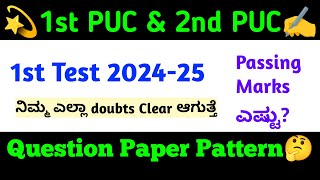 1st PUC & 2nd PUC

1st Test 2024-25

ನಿಮ್ಮ ಎಲ್ಲಾ doubts Clear ಆಗುತ್ತೆ

Passing Marks ಎಷ್ಟು?

Question Paper Pattern